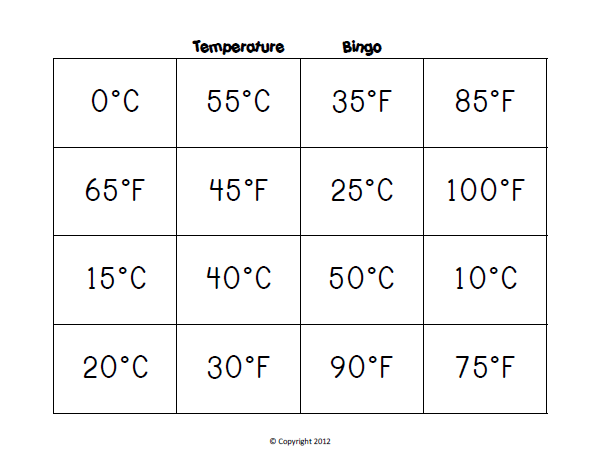 Temperature Bingo

| 0°C | 55°C | 35°F | 85°F |
|---|---|---|---|
| 65°F | 45°F | 25°C | 100°F |
| 15°C | 40°C | 50°C | 10°C |
| 20°C | 30°F | 90°F | 75°F |

© Copyright 2012